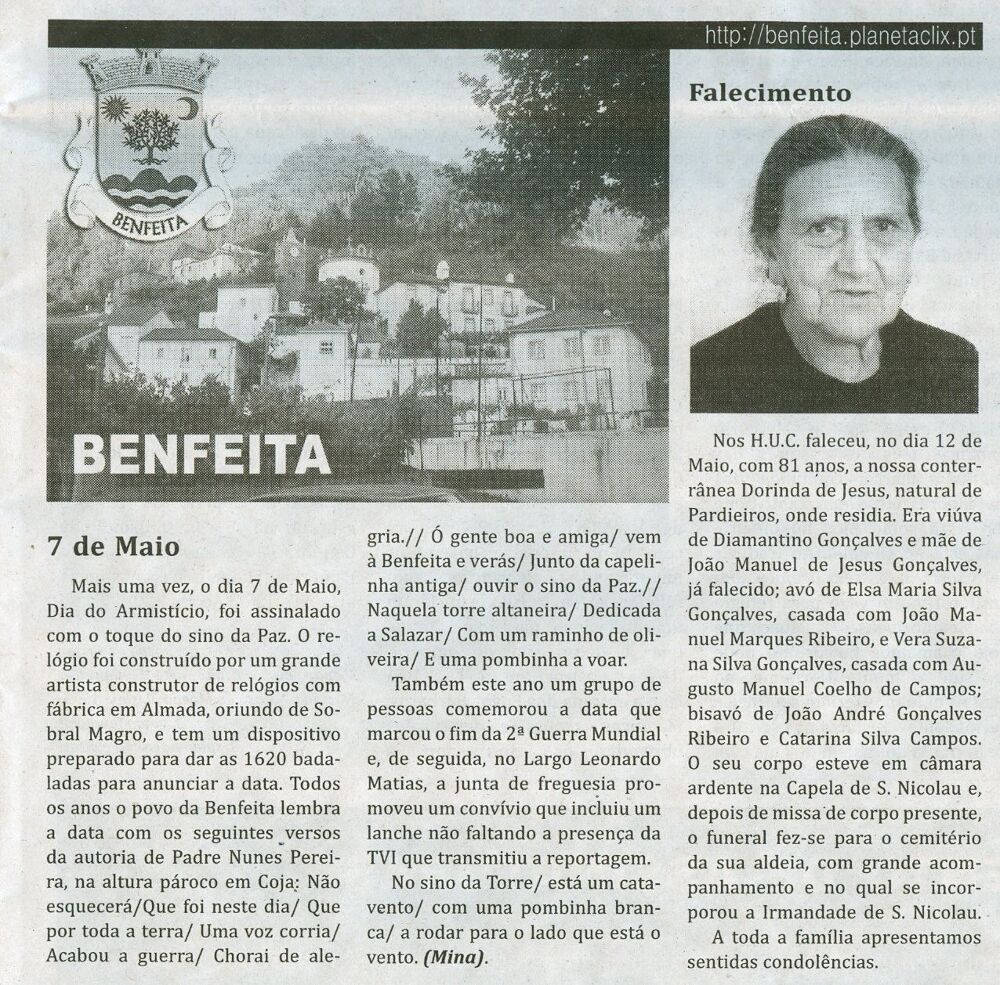 http://benfeita.planetaclix.pt

BENFEITA

BENFEITA

7 de Maio

Mais uma vez, o dia 7 de Maio, Dia do Armistício, foi assinalado com o toque do sino da Paz. O relógio foi construído por um grande artista construtor de relógios com fábrica em Almada, oriundo de Sobral Magro, e tem um dispositivo preparado para dar as 1620 badaladas para anunciar a data. Todos os anos o povo da Benfeita lembra a data com os seguintes versos da autoria de Padre Nunes Pereira, na altura pároco em Coja: Não esquecerá/Que foi neste dia/ Que por toda a terra/ Uma voz corria/ Acabou a guerra/ Chorai de alegria.// Ó gente boa e amiga/ vem à Benfeita e verás/ Junto da capelinha antiga/ ouvir o sino da Paz.// Naquela torre altaneira/ Dedicada a Salazar/ Com um raminho de oliveira/ E uma pombinha a voar.

Também este ano um grupo de pessoas comemorou a data que marcou o fim da 2ª Guerra Mundial e, de seguida, no Largo Leonardo Matias, a junta de freguesia promoveu um convívio que incluiu um lanche não faltando a presença da TVI que transmitiu a reportagem.

No sino da Torre/ está um catavento/ com uma pombinha branca/ a rodar para o lado que está o vento. (Mina).

Falecimento

Nos H.U.C. faleceu, no dia 12 de Maio, com 81 anos, a nossa conterrânea Dorinda de Jesus, natural de Pardieiros, onde residia. Era viúva de Diamantino Gonçalves e mãe de João Manuel de Jesus Gonçalves, já falecido; avó de Elsa Maria Silva Gonçalves, casada com João Manuel Marques Ribeiro, e Vera Suzana Silva Gonçalves, casada com Augusto Manuel Coelho de Campos; bisavó de João André Gonçalves Ribeiro e Catarina Silva Campos. O seu corpo esteve em câmara ardente na Capela de S. Nicolau e, depois de missa de corpo presente, o funeral fez-se para o cemitério da sua aldeia, com grande acompanhamento e no qual se incorporou a Irmandade de S. Nicolau.

A toda a família apresentamos sentidas condolências.